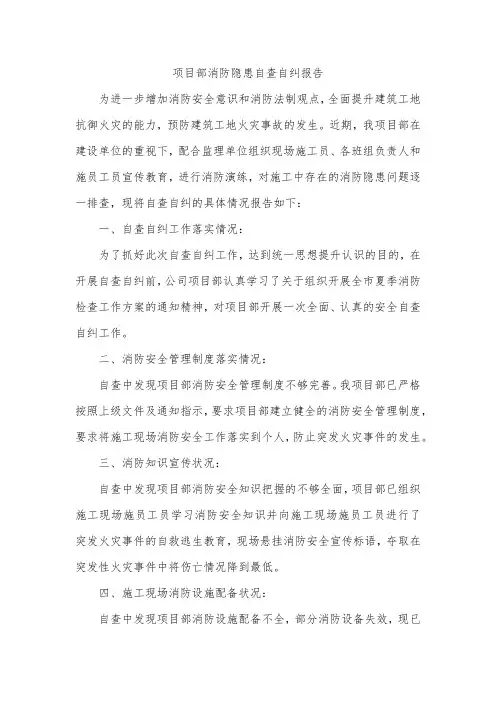 项目部消防隐患自查自纠报告

为进一步增加消防安全意识和消防法制观点，全面提升建筑工地抗御火灾的能力，预防建筑工地火灾事故的发生。近期，我项目部在建设单位的重视下，配合监理单位组织现场施工员、各班组负责人和施员工员宣传教育，进行消防演练，对施工中存在的消防隐患问题逐一排查，现将自查自纠的具体情况报告如下：

一、自查自纠工作落实情况：

为了抓好此次自查自纠工作，达到统一思想提升认识的目的，在开展自查自纠前，公司项目部认真学习了关于组织开展全市夏季消防检查工作方案的通知精神，对项目部开展一次全面、认真的安全自查自纠工作。

二、消防安全管理制度落实情况：

自查中发现项目部消防安全管理制度不够完善。我项目部已严格按照上级文件及通知指示，要求项目部建立健全的消防安全管理制度，要求将施工现场消防安全工作落实到个人，防止突发火灾事件的发生。

三、消防知识宣传状况：

自查中发现项目部消防安全知识把握的不够全面，项目部已组织施工现场施员工员学习消防安全知识并向施工现场施员工员进行了突发火灾事件的自救逃生教育，现场悬挂消防安全宣传标语，夺取在突发性火灾事件中将伤亡情况降到最低。

四、施工现场消防设施配备状况：

自查中发现项目部消防设施配备不全，部分消防设备失效，现已